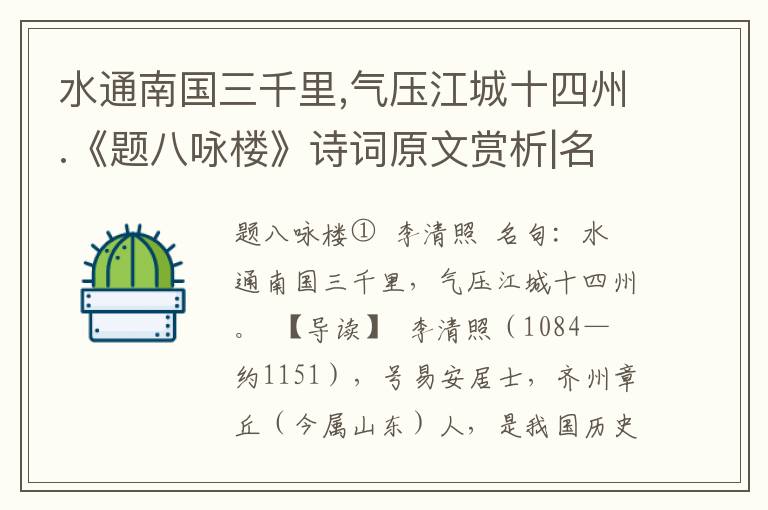 水通南国三千里,气压江城十四州.《题八咏楼》诗词原文赏析|名

题八咏楼① 李清照 名句：水通南国三千里，气压江城十四州。 【导读】 李清照（1084—约1151），号易安居士，齐州章丘（今属山东）人，是我国历史